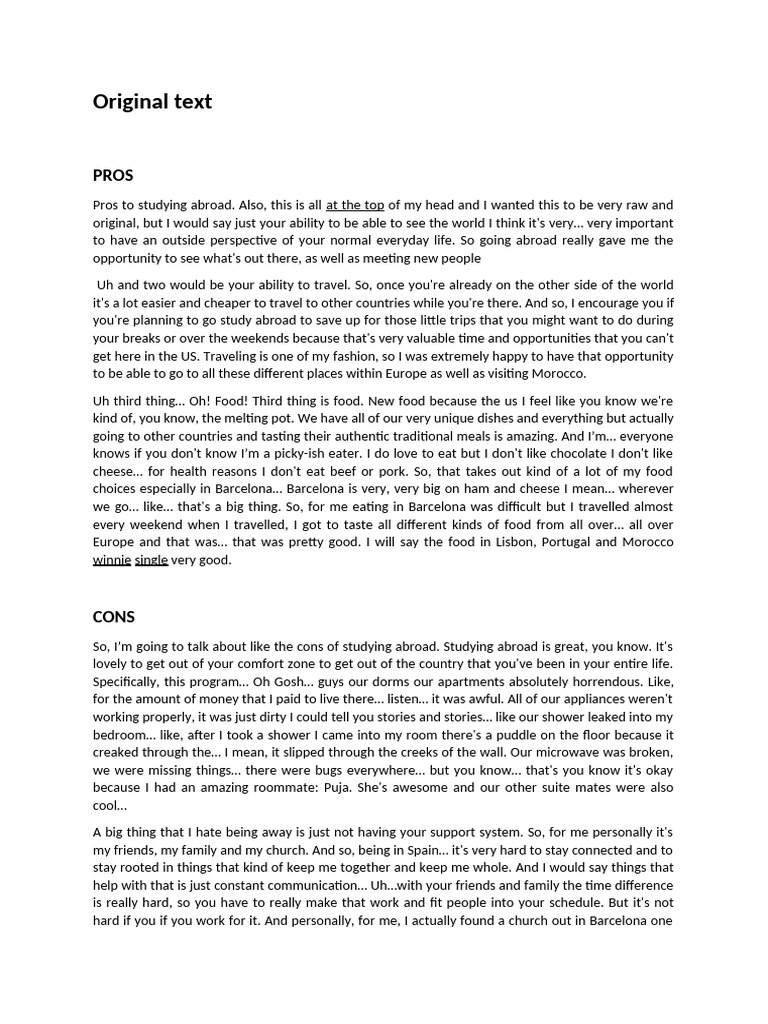 Original text

PROS

Pros to studying abroad. Also, this is all at the top of my head and I wanted this to be very raw and original, but I would say just your ability to be able to see the world I think it's very... very important to have an outside perspective of your normal everyday life. So going abroad really gave me the opportunity to see what's out there, as well as meeting new people

Uh and two would be your ability to travel. So, once you're already on the other side of the world it's a lot easier and cheaper to travel to other countries while you're there. And so, I encourage you if you're planning to go study abroad to save up for those little trips that you might want to do during your breaks or over the weekends because that's very valuable time and opportunities that you can't get here in the US. Traveling is one of my fashion, so I was extremely happy to have that opportunity to be able to go to all these different places within Europe as well as visiting Morocco.

Uh third thing... Oh! Food! Third thing is food. New food because the us I feel like you know we're kind of, you know, the melting pot. We have all of our very unique dishes and everything but actually going to other countries and tasting their authentic traditional meals is amazing. And I'm... everyone knows if you don't know I'm a picky-ish eater. I do love to eat but I don't like chocolate I don't like cheese... for health reasons I don't eat beef or pork. So, that takes out kind of a lot of my food choices especially in Barcelona... Barcelona is very, very big on ham and cheese I mean... wherever we go... like... that's a big thing. So, for me eating in Barcelona was difficult but I travelled almost every weekend when I travelled, I got to taste all different kinds of food from all over... all over Europe and that was... that was pretty good. I will say the food in Lisbon, Portugal and Morocco winnie single very good.

CONS

So, I'm going to talk about like the cons of studying abroad. Studying abroad is great, you know. It's lovely to get out of your comfort zone to get out of the country that you've been in your entire life. Specifically, this program... Oh Gosh... guys our dorms our apartments absolutely horrendous. Like, for the amount of money that I paid to live there... listen... it was awful. All of our appliances weren't working properly, it was just dirty I could tell you stories and stories... like our shower leaked into my bedroom... like, after I took a shower I came into my room there's a puddle on the floor because it creaked through the... I mean, it slipped through the creeks of the wall. Our microwave was broken, we were missing things... there were bugs everywhere... but you know... that's you know it's okay because I had an amazing roommate: Puja. She's awesome and our other suite mates were also cool...

A big thing that I hate being away is just not having your support system. So, for me personally it's my friends, my family and my church. And so, being in Spain... it's very hard to stay connected and to stay rooted in things that kind of keep me together and keep me whole. And I would say things that help with that is just constant communication... Uh...with your friends and family the time difference is really hard, so you have to really make that work and fit people into your schedule. But it's not hard if you if you work for it. And personally, for me, I actually found a church out in Barcelona one